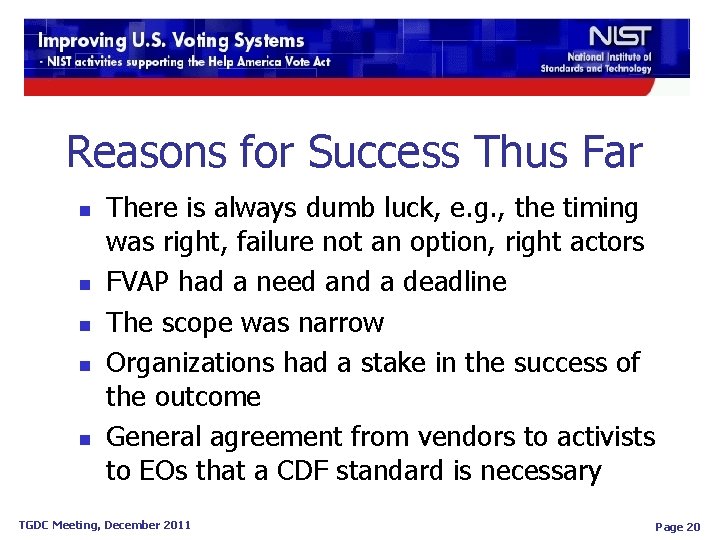 Improving U.S. Voting Systems
- NIST activities supporting the Help America Vote Act

NIST
National Institute of Standards and Technology

Reasons for Success Thus Far

- There is always dumb luck, e.g., the timing was right, failure not an option, right actors
- FVAP had a need and a deadline
- The scope was narrow
- Organizations had a stake in the success of the outcome
- General agreement from vendors to activists to EOs that a CDF standard is necessary

TGDC Meeting, December 2011

Page 20